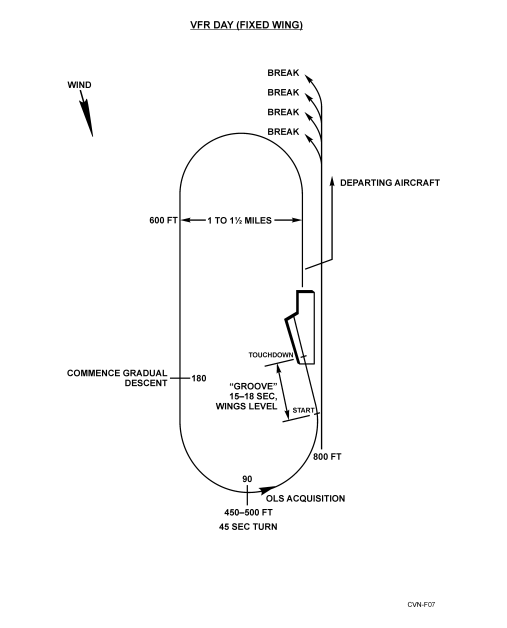 VFR DAY (FIXED WING)

WIND

BREAK
BREAK
BREAK
BREAK

DEPARTING AIRCRAFT

600 FT

1 TO 1½ MILES

TOUCHDOWN

COMMENCE GRADUAL DESCENT

180

"GROOVE" 15–18 SEC, WINGS LEVEL

START

800 FT

90

OLS ACQUISITION

450–500 FT
45 SEC TURN

CVN-F07